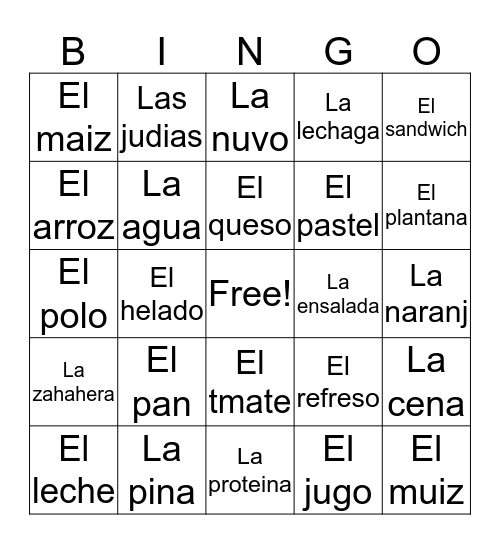 | B | I | N | G | O |
|---|---|---|---|---|
| El maiz | Las judias | La nuvo | La lechaga | El sandwich |
| El arroz | La agua | El queso | El pastel | El plantana |
| El polo | El helado | Free! | La ensalada | La naranj |
| La zahahera | El pan | El tmate | El refreso | La cena |
| El leche | La pina | La proteina | El jugo | El muiz |